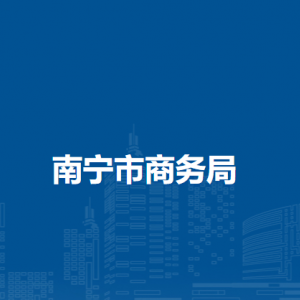 南宁市商务局